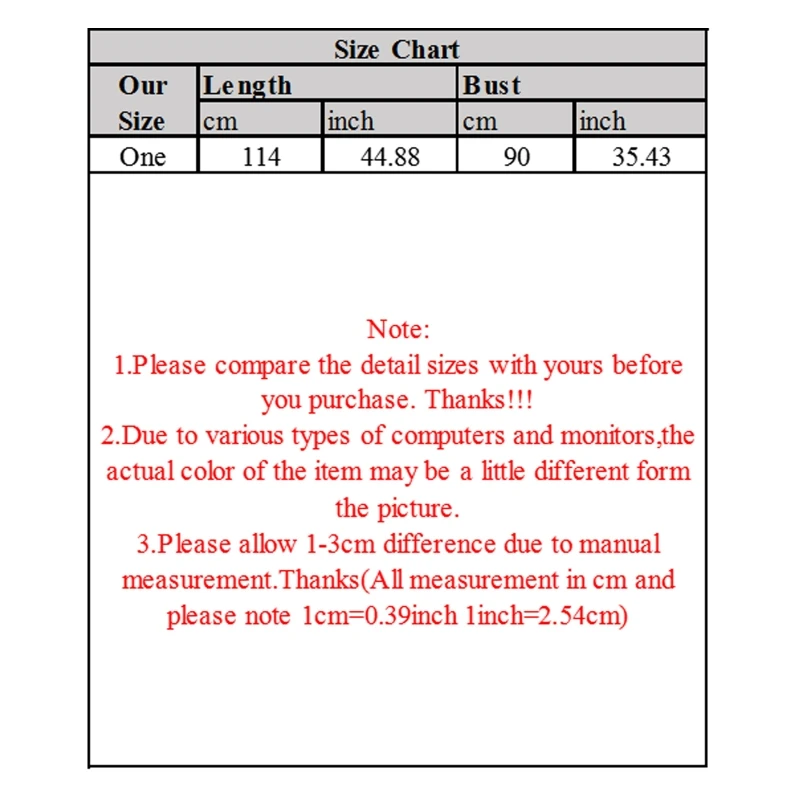 Size Chart

| Our Size | Length cm | Length inch | Bust cm | Bust inch |
|---|---|---|---|---|
| One | 114 | 44.88 | 90 | 35.43 |

Note:
1.Please compare the detail sizes with yours before you purchase. Thanks!!!
2.Due to various types of computers and monitors,the actual color of the item may be a little different form the picture.
3.Please allow 1-3cm difference due to manual measurement.Thanks(All measurement in cm and please note 1cm=0.39inch 1inch=2.54cm)